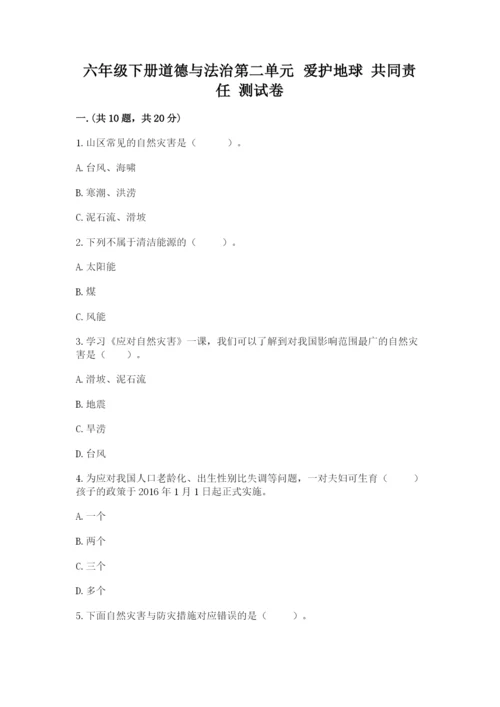 六年级下册道德与法治第二单元 爱护地球 共同责任 测试卷

一.(共10题，共20分)

1.山区常见的自然灾害是（　　）。

A.台风、海啸

B.寒潮、洪涝

C.泥石流、滑坡

2.下列不属于清洁能源的（　　）。

A.太阳能

B.煤

C.风能

3.学习《应对自然灾害》一课，我们可以了解到对我国影响范围最广的自然灾害是（　　）。

A.滑坡、泥石流

B.地震

C.旱涝

D.台风

4.为应对我国人口老龄化、出生性别比失调等问题，一对夫妇可生育（　　）孩子的政策于2016年1月1日起正式实施。

A.一个

B.两个

C.三个

D.多个

5.下面自然灾害与防灾措施对应错误的是（　　）。